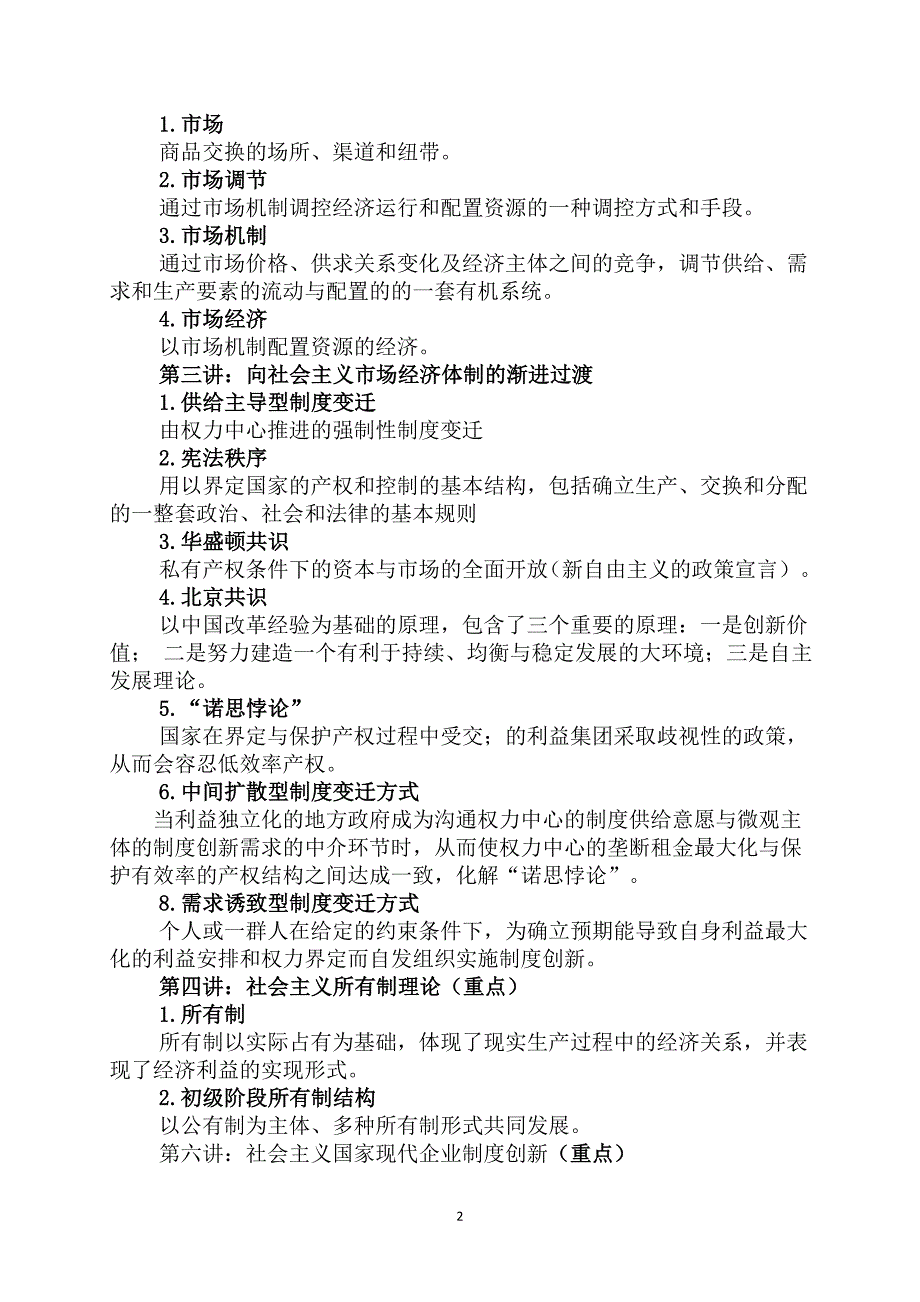 1. 市场

商品交换的场所、渠道和纽带。

2. 市场调节

通过市场机制调控经济运行和配置资源的一种调控方式和手段。

3. 市场机制

通过市场价格、供求关系变化及经济主体之间的竞争，调节供给、需求和生产要素的流动与配置的的一套有机系统。

4. 市场经济

以市场机制配置资源的经济。

第三讲：向社会主义市场经济体制的渐进过渡

1. 供给主导型制度变迁

由权力中心推进的强制性制度变迁

2. 宪法秩序

用以界定国家的产权和控制的基本结构，包括确立生产、交换和分配的一整套政治、社会和法律的基本规则

3. 华盛顿共识

私有产权条件下的资本与市场的全面开放（新自由主义的政策宣言）。

4. 北京共识

以中国改革经验为基础的原理，包含了三个重要的原理：一是创新价值； 二是努力建造一个有利于持续、均衡与稳定发展的大环境；三是自主发展理论。

5. “诺思悖论”

国家在界定与保护产权过程中受交；的利益集团采取歧视性的政策，从而会容忍低效率产权。

6. 中间扩散型制度变迁方式

当利益独立化的地方政府成为沟通权力中心的制度供给意愿与微观主体的制度创新需求的中介环节时，从而使权力中心的垄断租金最大化与保护有效率的产权结构之间达成一致，化解“诺思悖论”。

8. 需求诱致型制度变迁方式

个人或一群人在给定的约束条件下，为确立预期能导致自身利益最大化的利益安排和权力界定而自发组织实施制度创新。

第四讲：社会主义所有制理论（重点）

1. 所有制

所有制以实际占有为基础，体现了现实生产过程中的经济关系，并表现了经济利益的实现形式。

2. 初级阶段所有制结构

以公有制为主体、多种所有制形式共同发展。

第六讲：社会主义国家现代企业制度创新（重点）

2